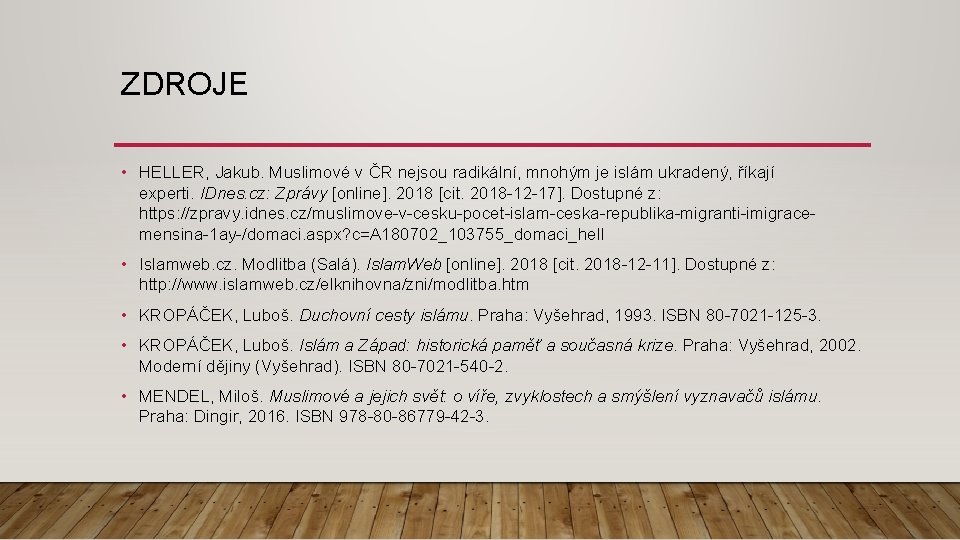 ZDROJE

• HELLER, Jakub. Muslimové v ČR nejsou radikální, mnohým je islám ukradený, říkají experti. IDnes.cz: Zprávy [online]. 2018 [cit. 2018-12-17]. Dostupné z: https://zpravy.idnes.cz/muslimove-v-cesku-pocet-islam-ceska-republika-migranti-imigrace-mensina-1ay-/domaci.aspx?c=A180702_103755_domaci_hell

• Islamweb.cz. Modlitba (Salá). IslamWeb [online]. 2018 [cit. 2018-12-11]. Dostupné z: http://www.islamweb.cz/elknihovna/zni/modlitba.htm

• KROPÁČEK, Luboš. Duchovní cesty islámu. Praha: Vyšehrad, 1993. ISBN 80-7021-125-3.

• KROPÁČEK, Luboš. Islám a Západ: historická paměť a současná krize. Praha: Vyšehrad, 2002. Moderní dějiny (Vyšehrad). ISBN 80-7021-540-2.

• MENDEL, Miloš. Muslimové a jejich svět: o víře, zvyklostech a smýšlení vyznavačů islámu. Praha: Dingir, 2016. ISBN 978-80-86779-42-3.